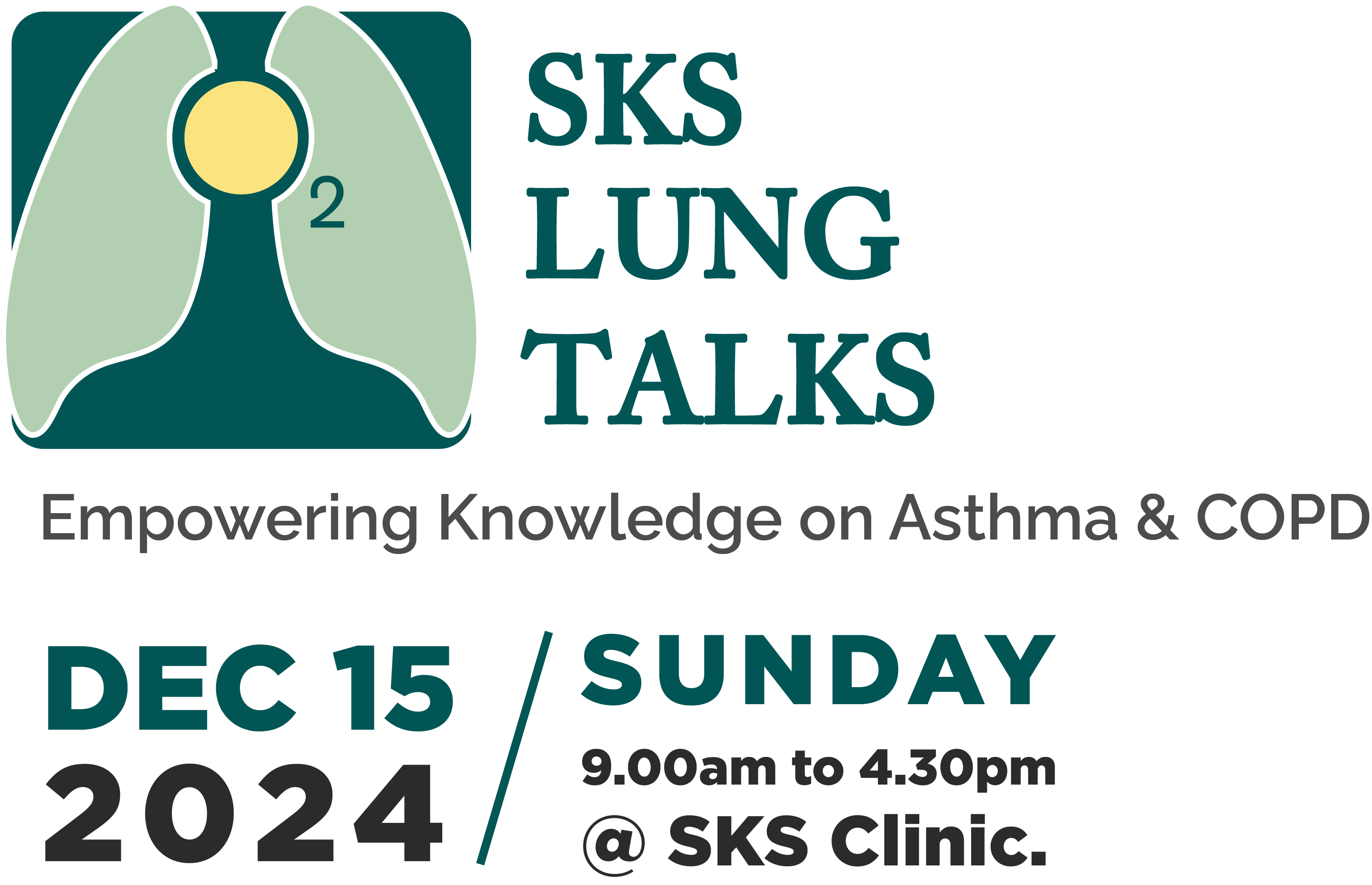 2

SKS LUNG TALKS

Empowering Knowledge on Asthma & COPD

DEC 15 2024

SUNDAY

9.00am to 4.30pm

@ SKS Clinic.